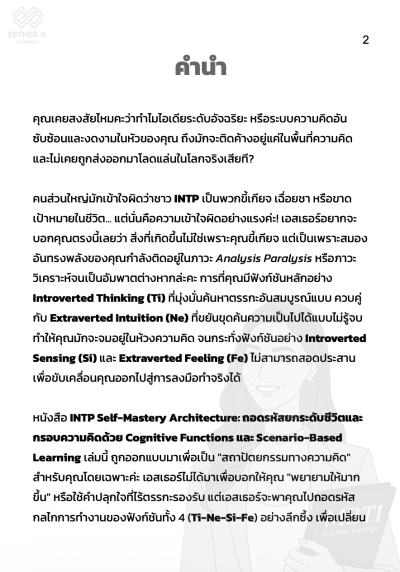 ESTHER N. ACADEMY

2

คำนำ

คุณเคยสงสัยไหมคะว่าทำไมไอเดียระดับอัจฉริยะ หรือระบบความคิดอันซับซ้อนและงดงามในหัวของคุณ ถึงมักจะติดค้างอยู่แค่ในพื้นที่ความคิด และไม่เคยถูกส่งออกมาโลดแล่นในโลกจริงเสียที?

คนส่วนใหญ่มักเข้าใจผิดว่าชาว INTP เป็นพวกขี้เกียจ เฉื่อยชา หรือขาดเป้าหมายในชีวิต... แต่นั่นคือความเข้าใจผิดอย่างแรงค่ะ! เอสเธอร์อยากจะบอกคุณตรงนี้เลยว่า สิ่งที่เกิดขึ้นไม่ใช่เพราะคุณขี้เกียจ แต่เป็นเพราะสมองอันทรงพลังของคุณกำลังติดอยู่ในภาวะ Analysis Paralysis หรือภาวะวิเคราะห์จนเป็นอัมพาตต่างหากล่ะคะ การที่คุณมีฟังก์ชันหลักอย่าง Introverted Thinking (Ti) ที่มุ่งมั่นค้นหาตรรกะอันสมบูรณ์แบบ ควบคู่กับ Extraverted Intuition (Ne) ที่ขยันขุดค้นความเป็นไปได้แบบไม่รู้จบ ทำให้คุณมักจะจมอยู่ในห้วงความคิด จนกระทั่งฟังก์ชันอย่าง Introverted Sensing (Si) และ Extraverted Feeling (Fe) ไม่สามารถสอดประสานเพื่อขับเคลื่อนคุณออกไปสู่การลงมือทำจริงได้

หนังสือ INTP Self-Mastery Architecture: ถอดรหัสยกระดับชีวิตและกรอบความคิดด้วย Cognitive Functions และ Scenario-Based Learning เล่มนี้ ถูกออกแบบมาเพื่อเป็น "สถาปัตยกรรมทางความคิด" สำหรับคุณโดยเฉพาะค่ะ เอสเธอร์ไม่ได้มาเพื่อบอกให้คุณ "พยายามให้มากขึ้น" หรือใช้คำปลุกใจที่ไร้ตรรกะรองรับ แต่เอสเธอร์จะพาคุณไปถอดรหัสกลไกการทำงานของฟังก์ชันทั้ง 4 (Ti-Ne-Si-Fe) อย่างลึกซึ้ง เพื่อเปลี่ยน

MBTI
find your true type